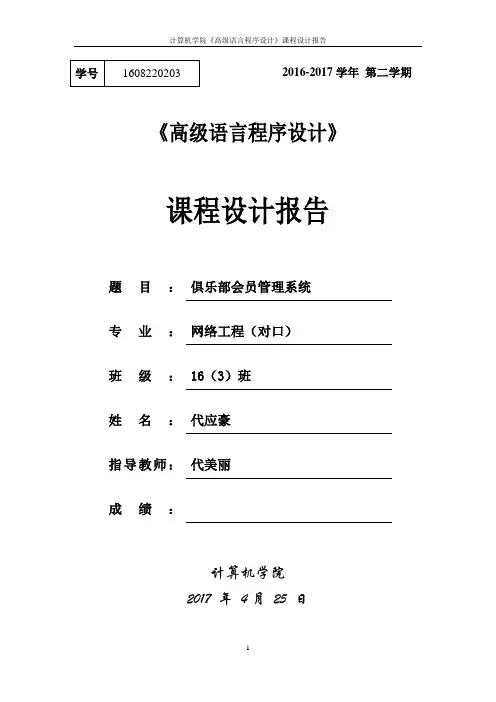 计算机学院《高级语言程序设计》课程设计报告

| 学号 | 1608220203 |
|---|---|

2016-2017 学年 第二学期

《高级语言程序设计》

课程设计报告

题 目 ： 俱乐部会员管理系统

专 业 ： 网络工程（对口）

班 级 ： 16（3）班

姓 名 ： 代应豪

指导教师： 代美丽

成 绩 ：

计算机学院

2017 年 4 月 25 日

1